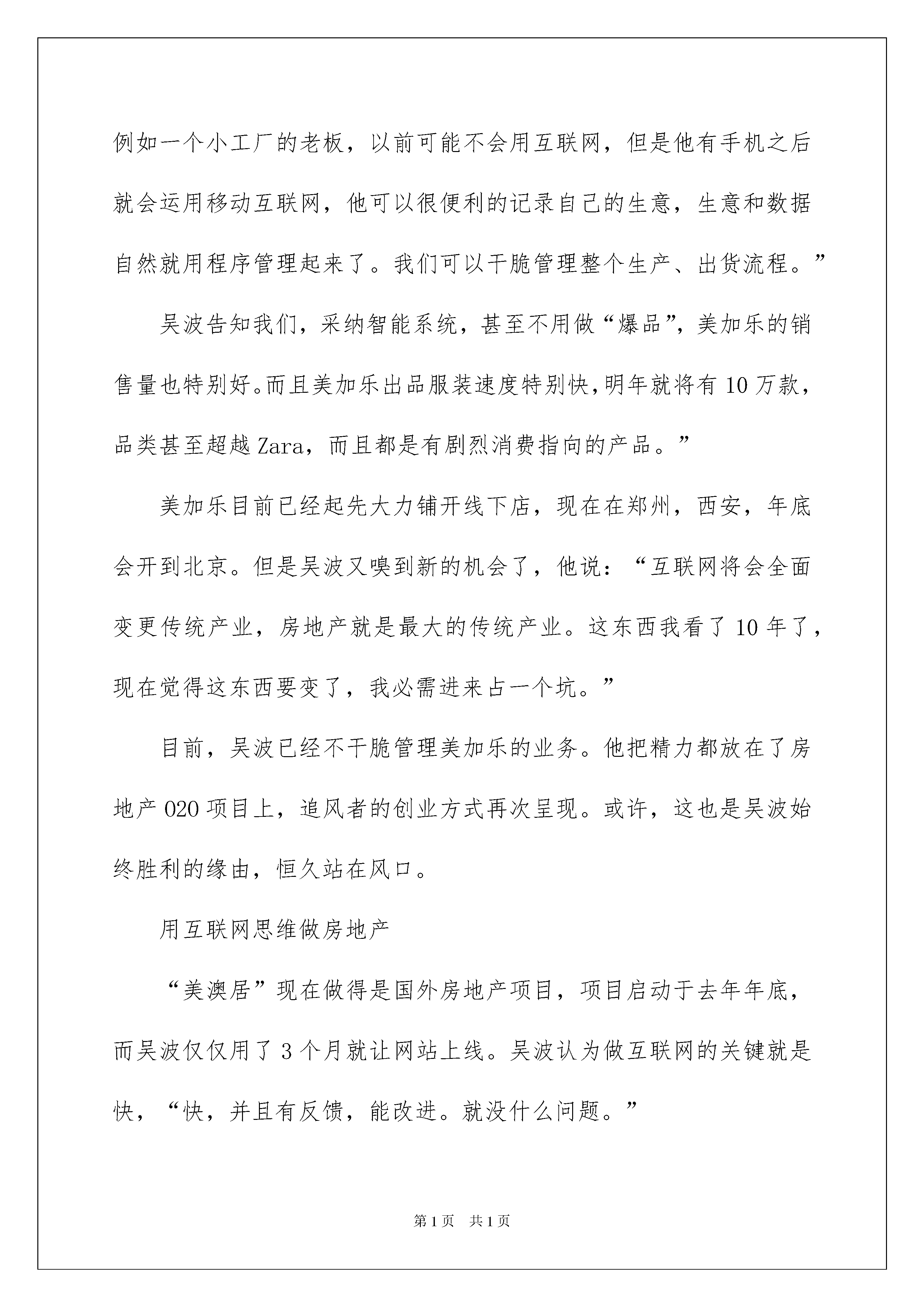 例如一个小工厂的老板，以前可能不会用互联网，但是他有手机之后就会运用移动互联网，他可以很便利的记录自己的生意，生意和数据自然就用程序管理起来了。我们可以干脆管理整个生产、出货流程。”

吴波告知我们，采纳智能系统，甚至不用做“爆品”，美加乐的销售量也特别好。而且美加乐出品服装速度特别快，明年就将有10万款，品类甚至超越Zara，而且都是有剧烈消费指向的产品。”

美加乐目前已经起先大力铺开线下店，现在在郑州，西安，年底会开到北京。但是吴波又嗅到新的机会了，他说：“互联网将会全面变更传统产业，房地产就是最大的传统产业。这东西我看了10年了，现在觉得这东西要变了，我必需进来占一个坑。”

目前，吴波已经不干脆管理美加乐的业务。他把精力都放在了房地产020项目上，追风者的创业方式再次呈现。或许，这也是吴波始终胜利的缘由，恒久站在风口。

用互联网思维做房地产

“美澳居”现在做得是国外房地产项目，项目启动于去年年底，而吴波仅仅用了3个月就让网站上线。吴波认为做互联网的关键就是快，“快，并且有反馈，能改进。就没什么问题。”

第1页 共1页